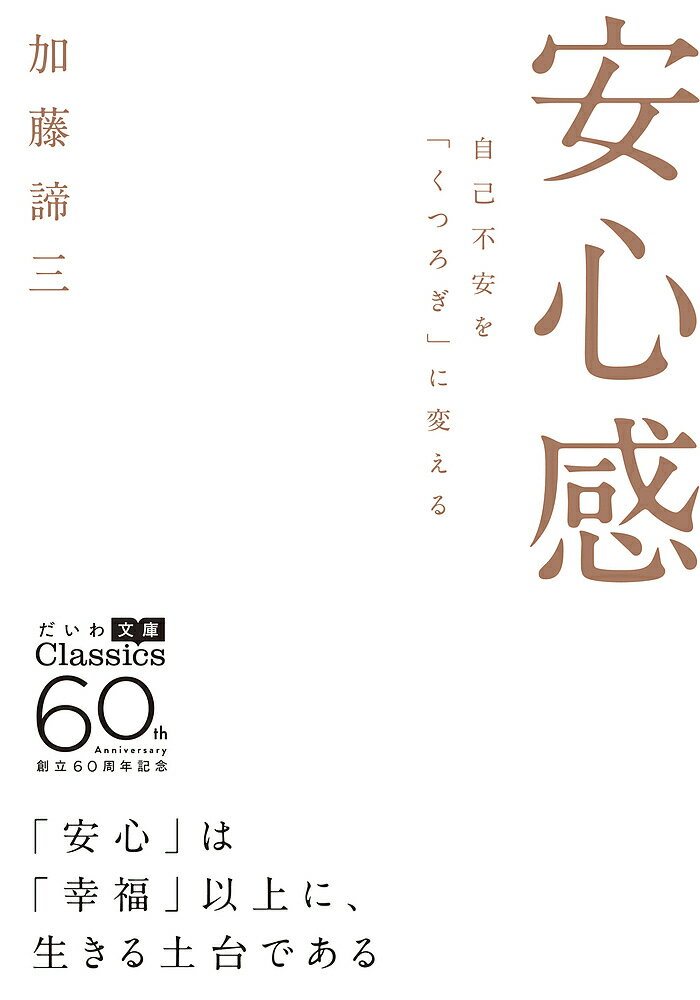 安心感

自己不安を「くつろぎ」に変える

加藤諦三

だいわ文庫
Classics
60th Anniversary
創立60周年記念

「安心」は
「幸福」以上に、
生きる土台である